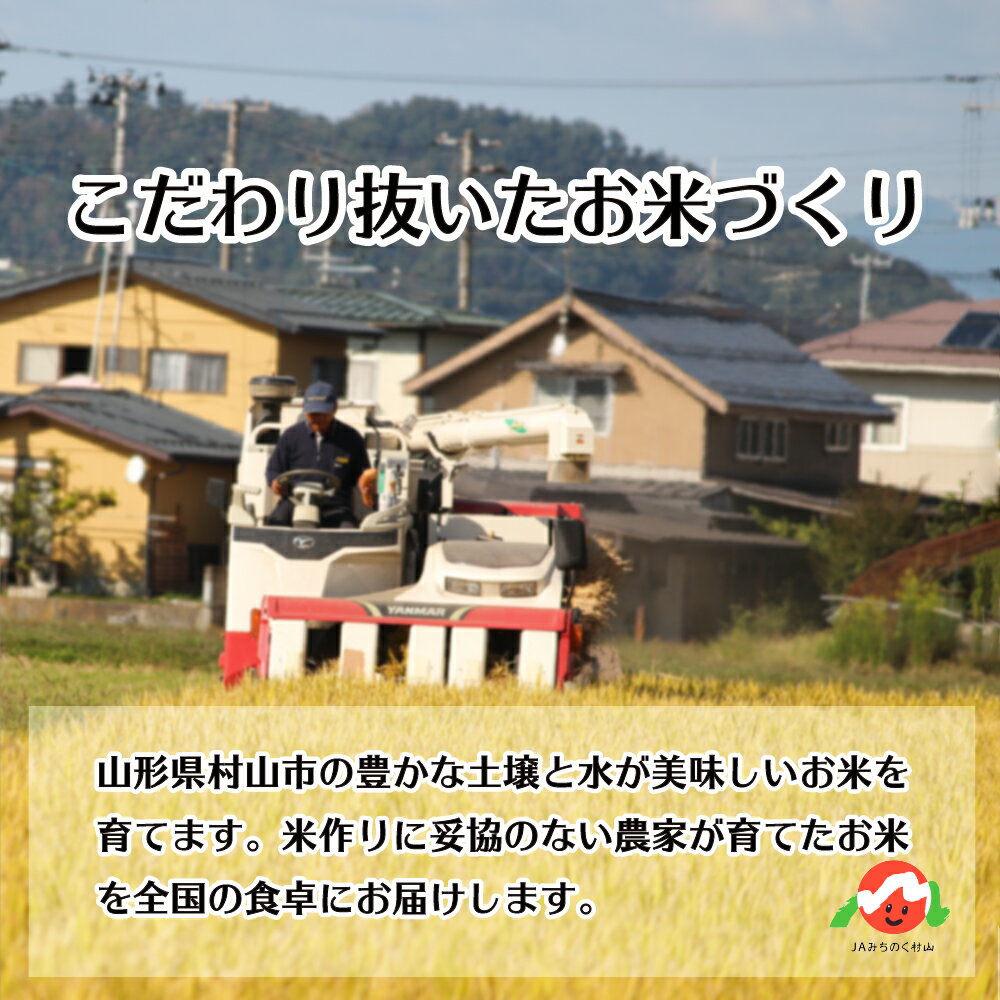 こだわり抜いたお米づくり

YANMAR

山形県村山市の豊かな土壌と水が美味しいお米を育てます。米作りに妥協のない農家が育てたお米を全国の食卓にお届けします。

JAみちのく村山